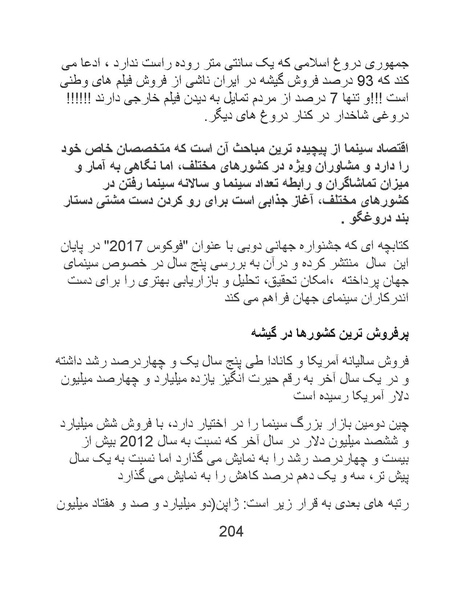 جمهوری دروغ اسلامی که یک سانتی متر روده راست ندارد ، ادعا می کند که 93 درصد فروش گیشه در ایران ناشی از فروش فیلم های وطنی است !!!و تنها 7 درصد از مردم تمایل به دیدن فیلم خارجی دارند !!!!!! دروغی شاخدار در کنار دروغ های دیگر.

اقتصاد سینما از پیچیده ترین مباحث آن است که متخصصان خاص خود را دارد و مشاوران ویژه در کشورهای مختلف، اما نگاهی به آمار و میزان تماشاگران و رابطه تعداد سینما و سالانه سینما رفتن در کشورهای مختلف، آغاز جذابی است برای رو کردن دست مشتی دستار بند دروغگو .

کتابچه ای که جشنواره جهانی دوبی با عنوان "فوکوس 2017" در پایان این سال منتشر کرده و درآن به بررسی پنج سال در خصوص سینمای جهان پرداخته ،امکان تحقیق، تحلیل و بازاریابی بهتری را برای دست اندرکاران سینمای جهان فراهم می کند

پرفروش ترین کشورها در گیشه

فروش سالیانه آمریکا و کانادا طی پنج سال یک و چهاردرصد رشد داشته و در یک سال آخر به رقم حیرت انگیز یازده میلیارد و چهارصد میلیون دلار آمریکا رسیده است

چین دومین بازار بزرگ سینما را در اختیار دارد، با فروش شش میلیارد و ششصد میلیون دلار در سال آخر که نسبت به سال 2012 بیش از بیست و چهاردرصد رشد را به نمایش می گذارد اما نسبت به یک سال پیش تر، سه و یک دهم درصد کاهش را به نمایش می گذارد

رتبه های بعدی به قرار زیر است: ژاپن(دو میلیارد و صد و هفتاد میلیون

204